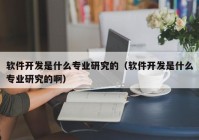 软件开发是什么专业研究的（软件开发是什么专业研究的啊）